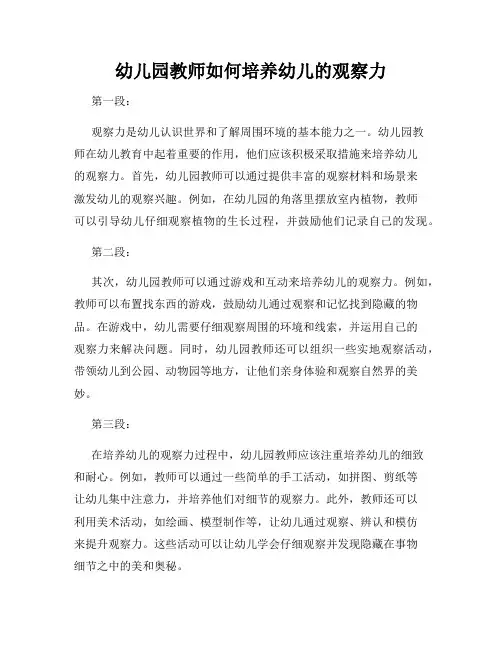 幼儿园教师如何培养幼儿的观察力

第一段：

观察力是幼儿认识世界和了解周围环境的基本能力之一。幼儿园教师在幼儿教育中起着重要的作用，他们应该积极采取措施来培养幼儿的观察力。首先，幼儿园教师可以通过提供丰富的观察材料和场景来激发幼儿的观察兴趣。例如，在幼儿园的角落里摆放室内植物，教师可以引导幼儿仔细观察植物的生长过程，并鼓励他们记录自己的发现。

第二段：

其次，幼儿园教师可以通过游戏和互动来培养幼儿的观察力。例如，教师可以布置找东西的游戏，鼓励幼儿通过观察和记忆找到隐藏的物品。在游戏中，幼儿需要仔细观察周围的环境和线索，并运用自己的观察力来解决问题。同时，幼儿园教师还可以组织一些实地观察活动，带领幼儿到公园、动物园等地方，让他们亲身体验和观察自然界的美妙。

第三段：

在培养幼儿的观察力过程中，幼儿园教师应该注重培养幼儿的细致和耐心。例如，教师可以通过一些简单的手工活动，如拼图、剪纸等让幼儿集中注意力，并培养他们对细节的观察力。此外，教师还可以利用美术活动，如绘画、模型制作等，让幼儿通过观察、辨认和模仿来提升观察力。这些活动可以让幼儿学会仔细观察并发现隐藏在事物细节之中的美和奥秘。